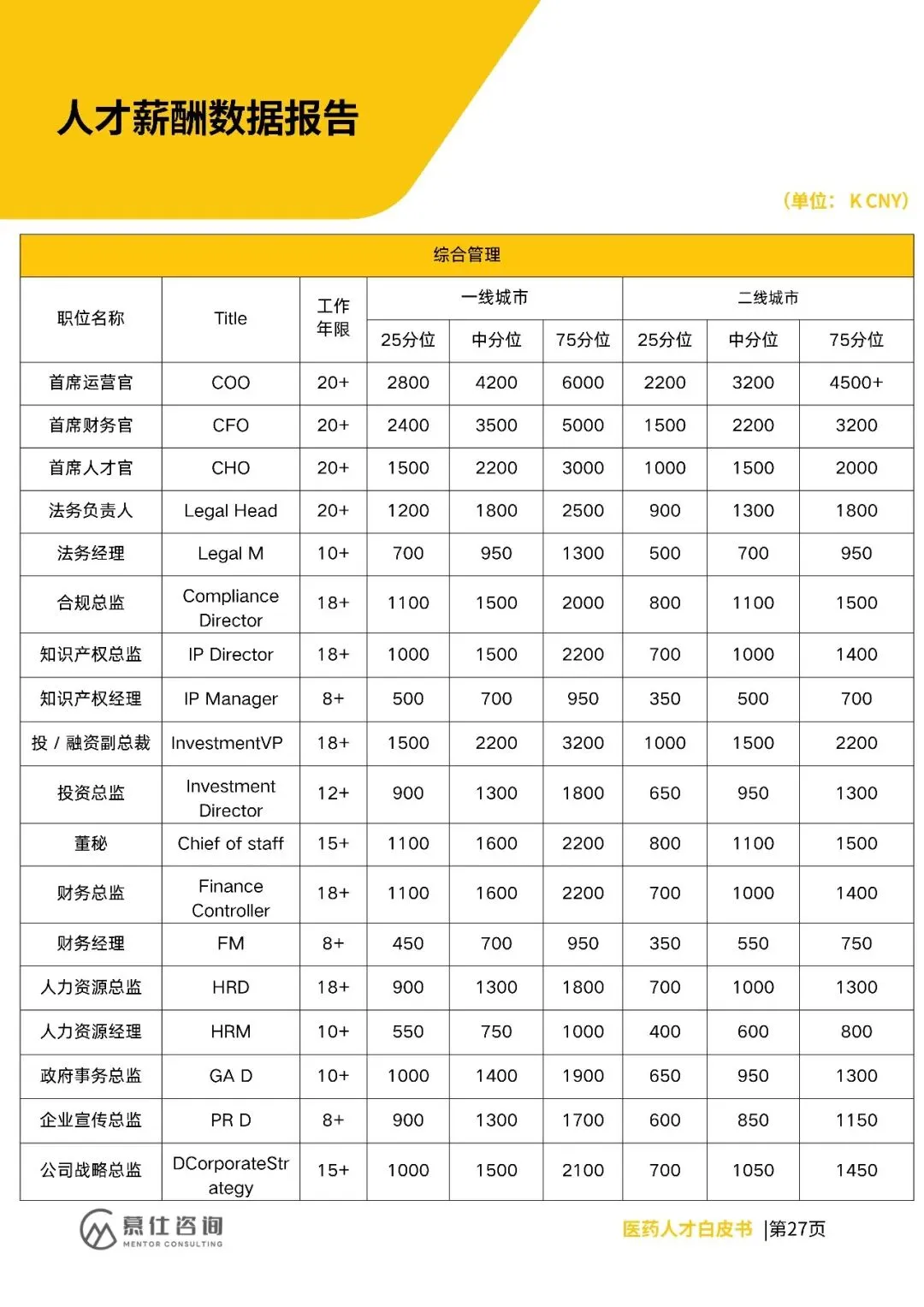 人才薪酬数据报告

（单位： K CNY）

综合管理

| 职位名称 | Title | 工作年限 | 一线城市 25分位 | 一线城市 中分位 | 一线城市 75分位 | 二线城市 25分位 | 二线城市 中分位 | 二线城市 75分位 |
|---|---|---|---|---|---|---|---|---|
| 首席运营官 | COO | 20+ | 2800 | 4200 | 6000 | 2200 | 3200 | 4500+ |
| 首席财务官 | CFO | 20+ | 2400 | 3500 | 5000 | 1500 | 2200 | 3200 |
| 首席人才官 | CHO | 20+ | 1500 | 2200 | 3000 | 1000 | 1500 | 2000 |
| 法务负责人 | Legal Head | 20+ | 1200 | 1800 | 2500 | 900 | 1300 | 1800 |
| 法务经理 | Legal M | 10+ | 700 | 950 | 1300 | 500 | 700 | 950 |
| 合规总监 | Compliance Director | 18+ | 1100 | 1500 | 2000 | 800 | 1100 | 1500 |
| 知识产权总监 | IP Director | 18+ | 1000 | 1500 | 2200 | 700 | 1000 | 1400 |
| 知识产权经理 | IP Manager | 8+ | 500 | 700 | 950 | 350 | 500 | 700 |
| 投 / 融资副总裁 | InvestmentVP | 18+ | 1500 | 2200 | 3200 | 1000 | 1500 | 2200 |
| 投资总监 | Investment Director | 12+ | 900 | 1300 | 1800 | 650 | 950 | 1300 |
| 董秘 | Chief of staff | 15+ | 1100 | 1600 | 2200 | 800 | 1100 | 1500 |
| 财务总监 | Finance Controller | 18+ | 1100 | 1600 | 2200 | 700 | 1000 | 1400 |
| 财务经理 | FM | 8+ | 450 | 700 | 950 | 350 | 550 | 750 |
| 人力资源总监 | HRD | 18+ | 900 | 1300 | 1800 | 700 | 1000 | 1300 |
| 人力资源经理 | HRM | 10+ | 550 | 750 | 1000 | 400 | 600 | 800 |
| 政府事务总监 | GA D | 10+ | 1000 | 1400 | 1900 | 650 | 950 | 1300 |
| 企业宣传总监 | PR D | 8+ | 900 | 1300 | 1700 | 600 | 850 | 1150 |
| 公司战略总监 | DCorporateStrategy | 15+ | 1000 | 1500 | 2100 | 700 | 1050 | 1450 |

慕仕咨询
MENTOR CONSULTING

医药人才白皮书 |第27页